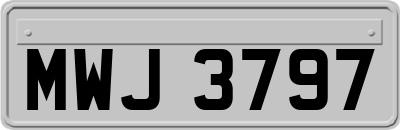 MWJ 3797